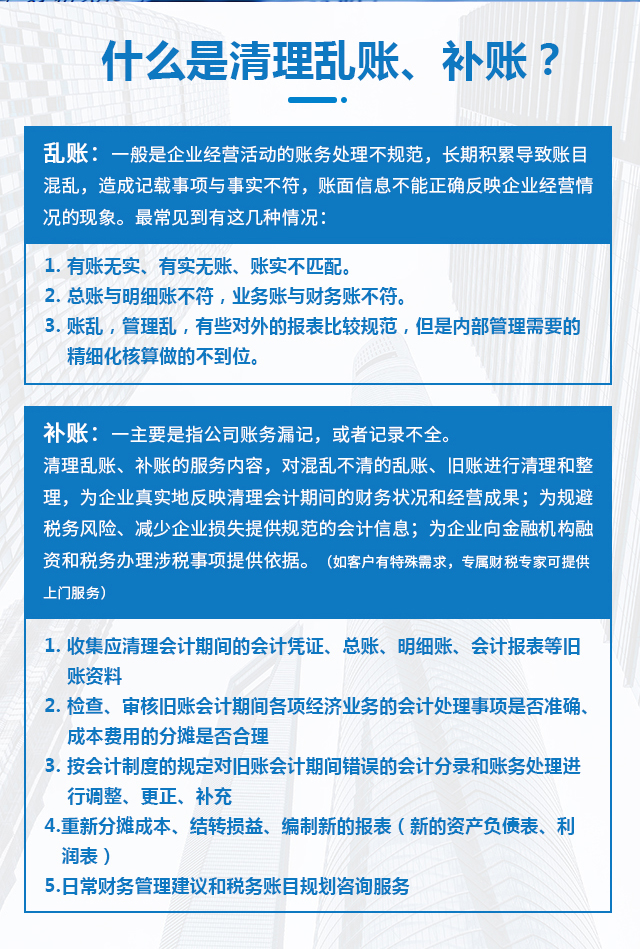 什么是清理乱账、补账？

乱账：一般是企业经营活动的账务处理不规范，长期积累导致账目混乱，造成记载事项与事实不符，账面信息不能正确反映企业经营情况的现象。最常见到有这几种情况：

1. 有账无实、有实无账、账实不匹配。
2. 总账与明细账不符，业务账与财务账不符。
3. 账乱，管理乱，有些对外的报表比较规范，但是内部管理需要的精细化核算做的不到位。

补账：一主要是指公司账务漏记，或者记录不全。
清理乱账、补账的服务内容，对混乱不清的乱账、旧账进行清理和整理，为企业真实地反映清理会计期间的财务状况和经营成果；为规避税务风险、减少企业损失提供规范的会计信息；为企业向金融机构融资和税务办理涉税事项提供依据。（如客户有特殊需求，专属财税专家可提供上门服务）

1. 收集应清理会计期间的会计凭证、总账、明细账、会计报表等旧账资料
2. 检查、审核旧账会计期间各项经济业务的会计处理事项是否准确、成本费用的分摊是否合理
3. 按会计制度的规定对旧账会计期间错误的会计分录和账务处理进行调整、更正、补充
4.重新分摊成本、结转损益、编制新的报表（新的资产负债表、利润表）
5.日常财务管理建议和税务账目规划咨询服务